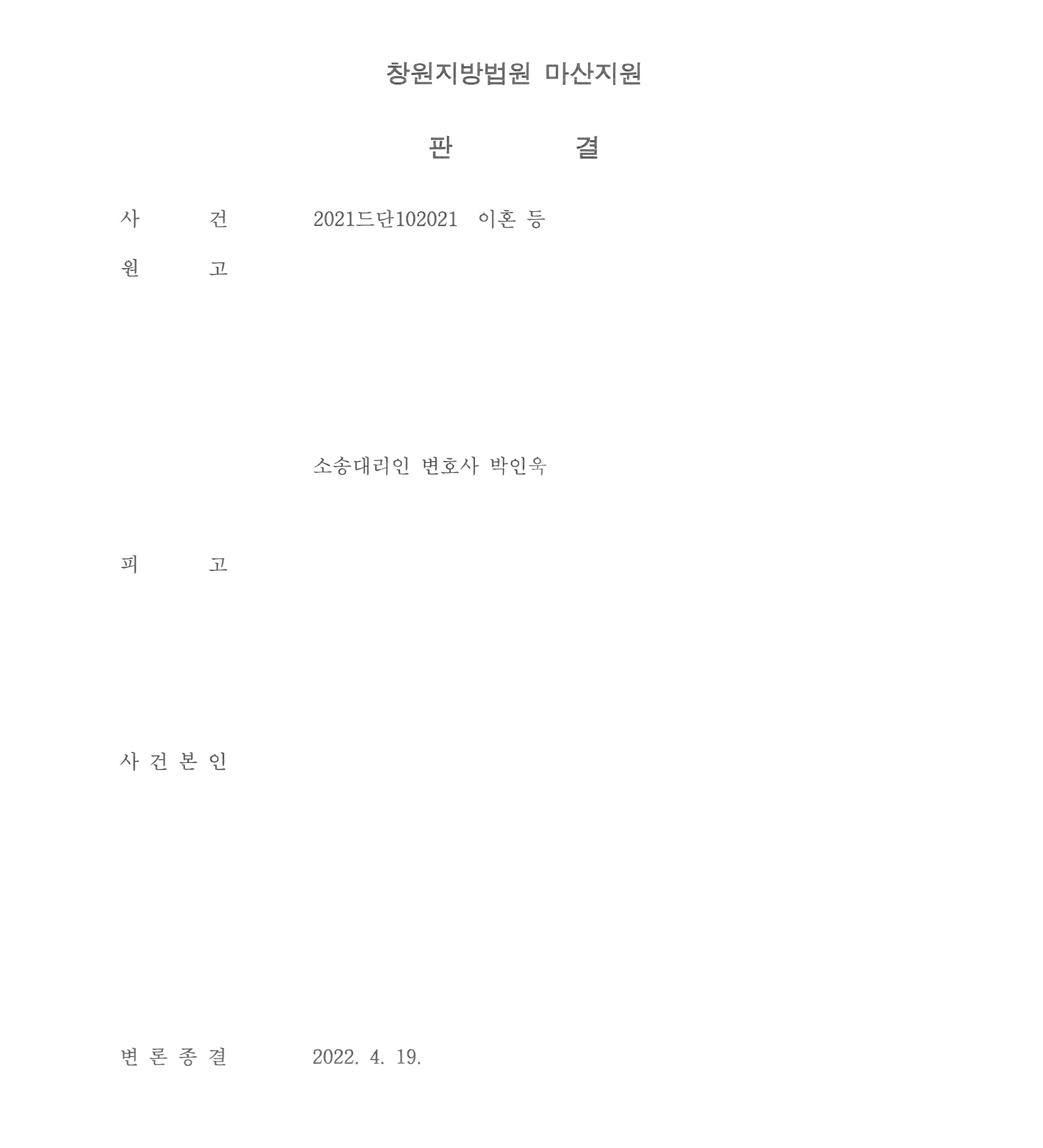 창원지방법원 마산지원

판 결

사 건 2021드단102021 이혼 등

원 고

소송대리인 변호사 박인욱

피 고

사 건 본 인

변 론 종 결 2022. 4. 19.